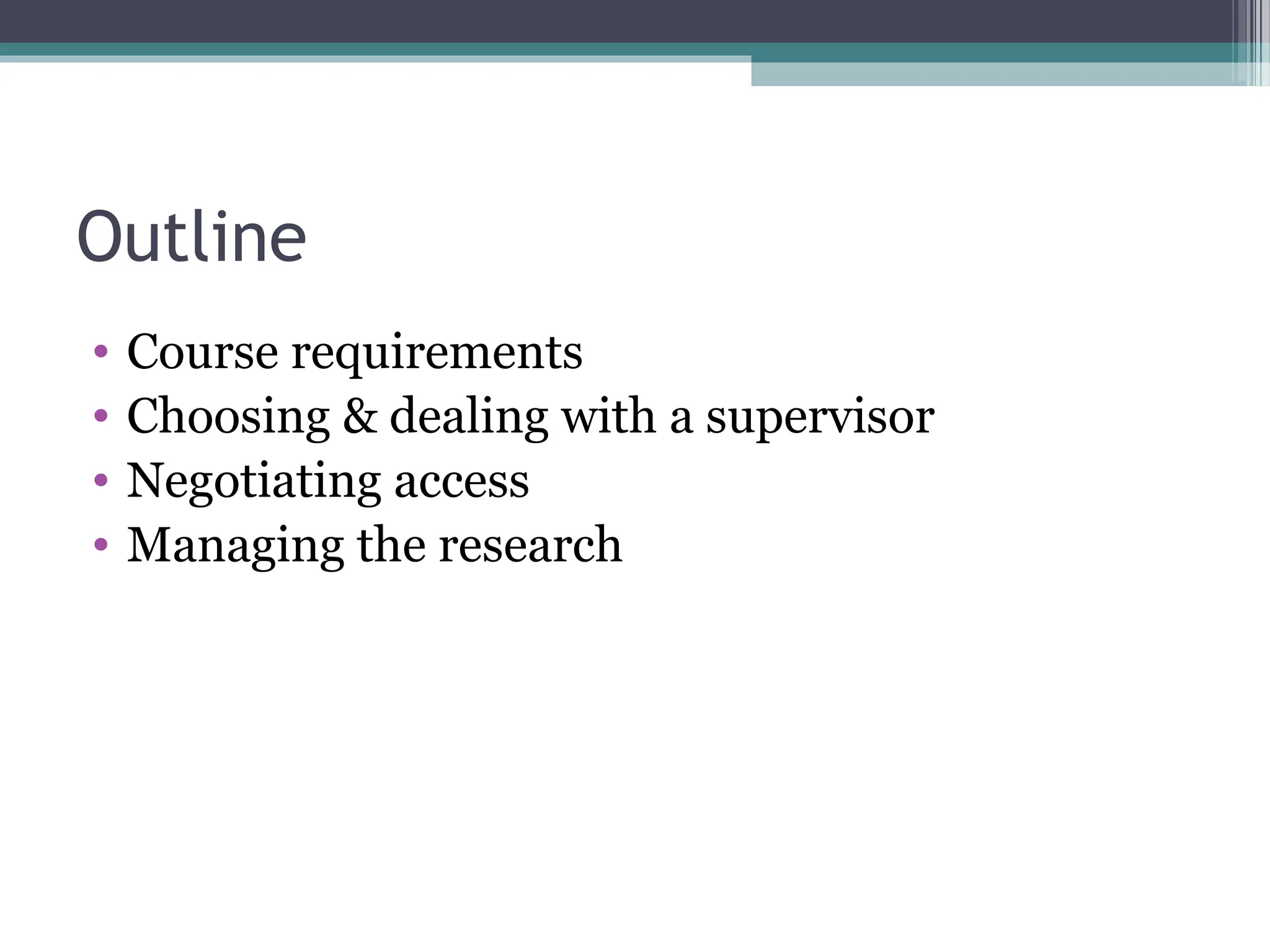 Outline

• Course requirements
• Choosing & dealing with a supervisor
• Negotiating access
• Managing the research